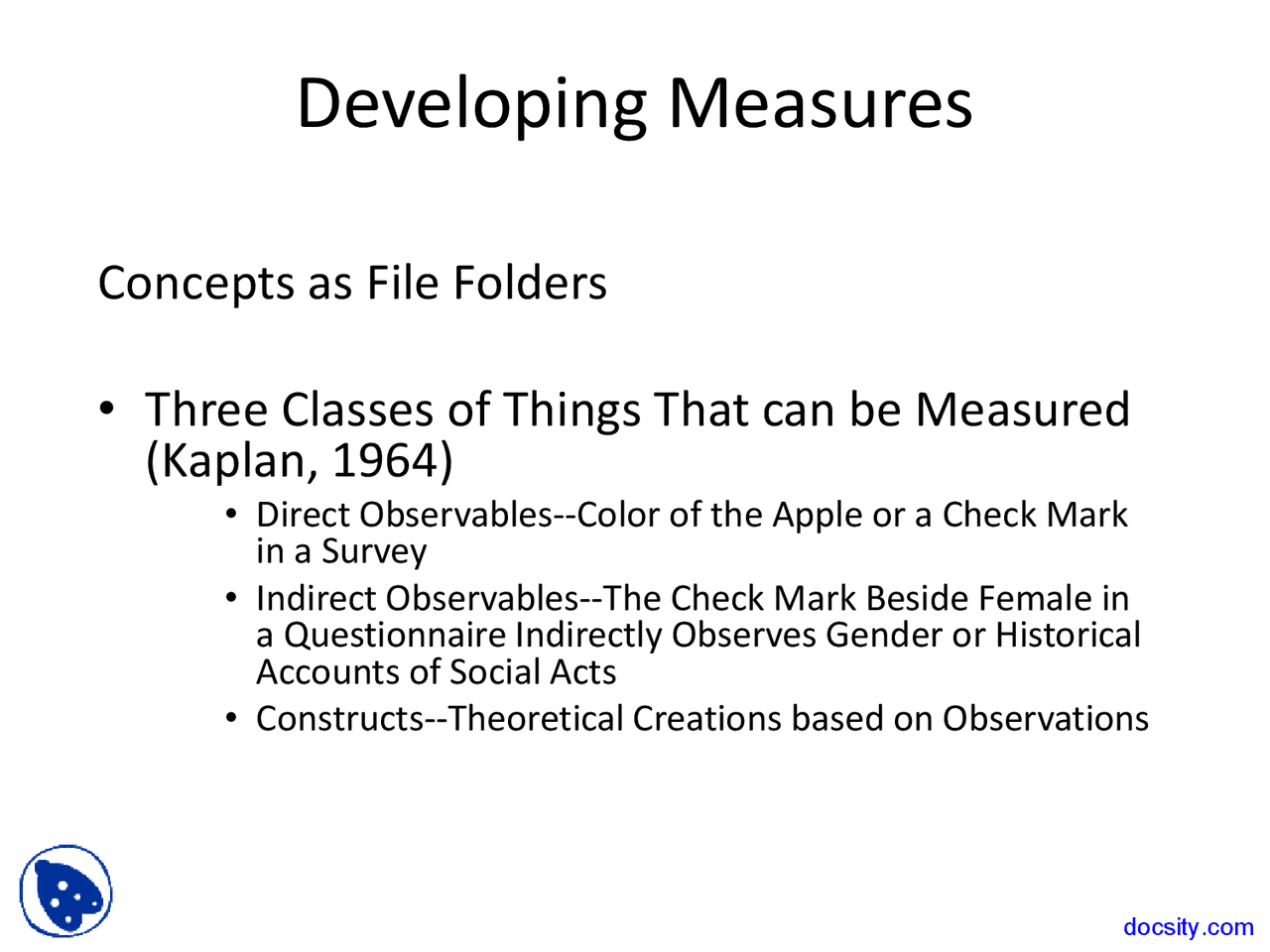 Developing Measures

Concepts as File Folders

• Three Classes of Things That can be Measured (Kaplan, 1964)
  • Direct Observables--Color of the Apple or a Check Mark in a Survey
  • Indirect Observables--The Check Mark Beside Female in a Questionnaire Indirectly Observes Gender or Historical Accounts of Social Acts
  • Constructs--Theoretical Creations based on Observations

docsity.com